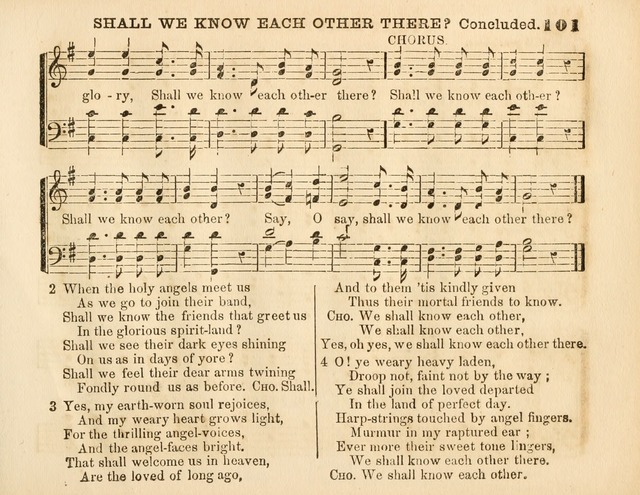 SHALL WE KNOW EACH OTHER THERE? Concluded. 101

CHORUS.

glo - ry, Shall we know each oth-er there? Shall we know each oth-er?

Shall we know each other? Say, O say, shall we know each other there?

2 When the holy angels meet us
As we go to join their band,
Shall we know the friends that greet us
In the glorious spirit-land?
Shall we see their dark eyes shining
On us as in days of yore?
Shall we feel their dear arms twining
Fondly round us as before. Cho. Shall.

3 Yes, my earth-worn soul rejoices,
And my weary heart grows light,
For the thrilling angel-voices,
And the angel-faces bright.
That shall welcome us in heaven,
Are the loved of long ago,

And to them 'tis kindly given
Thus their mortal friends to know.
Cho. We shall know each other,
We shall know each other,
Yes, oh yes, we shall know each other there.

4 O! ye weary heavy laden,
Droop not, faint not by the way;
Ye shall join the loved departed
In the land of perfect day.
Harp-strings touched by angel fingers.
Murmur in my raptured ear;
Ever more their sweet tone lingers,
We shall know each other there.
Cho. We shall know each other.